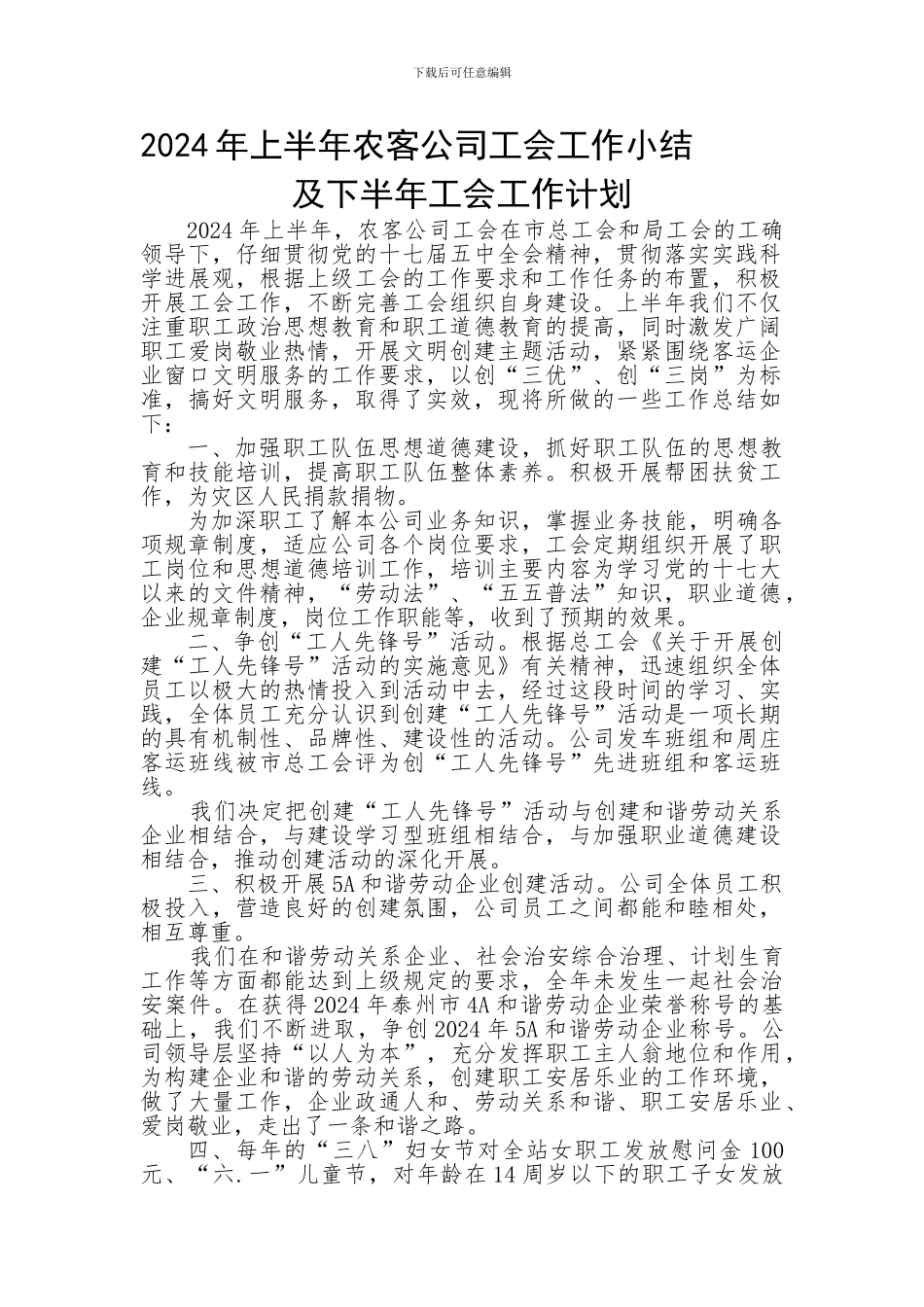 下载后可任意编辑

2024年上半年农客公司工会工作小结

及下半年工会工作计划

2024年上半年，农客公司工会在市总工会和局工会的工确领导下，仔细贯彻党的十七届五中全会精神，贯彻落实实践科学进展观，根据上级工会的工作要求和工作任务的布置，积极开展工会工作，不断完善工会组织自身建设。上半年我们不仅注重职工政治思想教育和职工道德教育的提高，同时激发广阔职工爱岗敬业热情，开展文明创建主题活动，紧紧围绕客运企业窗口文明服务的工作要求，以创“三优”、创“三岗”为标准，搞好文明服务，取得了实效，现将所做的一些工作总结如下：

一、加强职工队伍思想道德建设，抓好职工队伍的思想教育和技能培训，提高职工队伍整体素养。积极开展帮困扶贫工作，为灾区人民捐款捐物。

为加深职工了解本公司业务知识，掌握业务技能，明确各项规章制度，适应公司各个岗位要求，工会定期组织开展了职工岗位和思想道德培训工作，培训主要内容为学习党的十七大以来的文件精神，“劳动法”、“五五普法”知识，职业道德，企业规章制度，岗位工作职能等，收到了预期的效果。

二、争创“工人先锋号”活动。根据总工会《关于开展创建“工人先锋号”活动的实施意见》有关精神，迅速组织全体员工以极大的热情投入到活动中去，经过这段时间的学习、实践，全体员工充分认识到创建“工人先锋号”活动是一项长期的具有机制性、品牌性、建设性的活动。公司发车班组和周庄客运班线被市总工会评为创“工人先锋号”先进班组和客运班线。

我们决定把创建“工人先锋号”活动与创建和谐劳动关系企业相结合，与建设学习型班组相结合，与加强职业道德建设相结合，推动创建活动的深化开展。

三、积极开展5A和谐劳动企业创建活动。公司全体员工积极投入，营造良好的创建氛围，公司员工之间都能和睦相处，相互尊重。

我们在和谐劳动关系企业、社会治安综合治理、计划生育工作等方面都能达到上级规定的要求，全年未发生一起社会治安案件。在获得2024年泰州市4A和谐劳动企业荣誉称号的基础上，我们不断进取，争创2024年5A和谐劳动企业称号。公司领导层坚持“以人为本”，充分发挥职工主人翁地位和作用，为构建企业和谐的劳动关系，创建职工安居乐业的工作环境，做了大量工作，企业政通人和、劳动关系和谐、职工安居乐业、爱岗敬业，走出了一条和谐之路。

四、每年的“三八”妇女节对全站女职工发放慰问金100元、“六.一”儿童节，对年龄在14周岁以下的职工子女发放